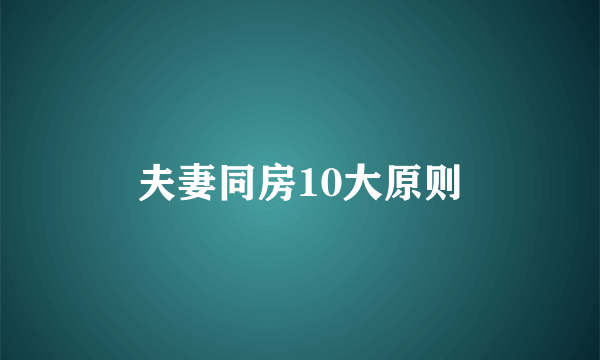 夫妻同房10大原则